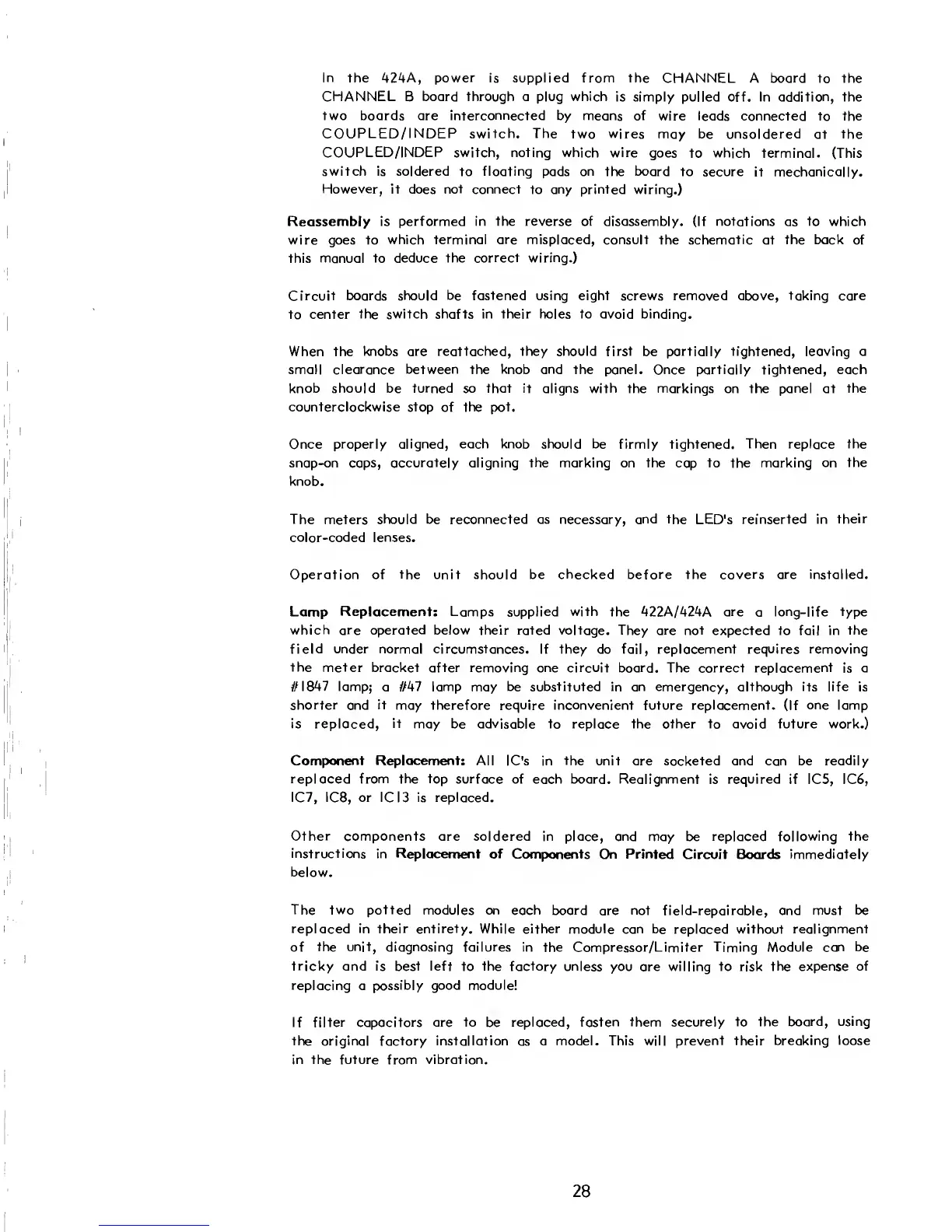 In the 424A, power is supplied from the CHANNEL A board to the CHANNEL B board through a plug which is simply pulled off. In addition, the two boards are interconnected by means of wire leads connected to the COUPLED/INDEP switch. The two wires may be unsoldered at the COUPLED/INDEP switch, noting which wire goes to which terminal. (This switch is soldered to floating pads on the board to secure it mechanically. However, it does not connect to any printed wiring.)

Reassembly is performed in the reverse of disassembly. (If notations as to which wire goes to which terminal are misplaced, consult the schematic at the back of this manual to deduce the correct wiring.)

Circuit boards should be fastened using eight screws removed above, taking care to center the switch shafts in their holes to avoid binding.

When the knobs are reattached, they should first be partially tightened, leaving a small clearance between the knob and the panel. Once partially tightened, each knob should be turned so that it aligns with the markings on the panel at the counterclockwise stop of the pot.

Once properly aligned, each knob should be firmly tightened. Then replace the snap-on caps, accurately aligning the marking on the cap to the marking on the knob.

The meters should be reconnected as necessary, and the LED's reinserted in their color-coded lenses.

Operation of the unit should be checked before the covers are installed.

Lamp Replacement: Lamps supplied with the 422A/424A are a long-life type which are operated below their rated voltage. They are not expected to fail in the field under normal circumstances. If they do fail, replacement requires removing the meter bracket after removing one circuit board. The correct replacement is a #1847 lamp; a #47 lamp may be substituted in an emergency, although its life is shorter and it may therefore require inconvenient future replacement. (If one lamp is replaced, it may be advisable to replace the other to avoid future work.)

Component Replacement: All IC's in the unit are socketed and can be readily replaced from the top surface of each board. Realignment is required if IC5, IC6, IC7, IC8, or IC13 is replaced.

Other components are soldered in place, and may be replaced following the instructions in Replacement of Components On Printed Circuit Boards immediately below.

The two potted modules on each board are not field-repairable, and must be replaced in their entirety. While either module can be replaced without realignment of the unit, diagnosing failures in the Compressor/Limiter Timing Module can be tricky and is best left to the factory unless you are willing to risk the expense of replacing a possibly good module!

If filter capacitors are to be replaced, fasten them securely to the board, using the original factory installation as a model. This will prevent their breaking loose in the future from vibration.

28